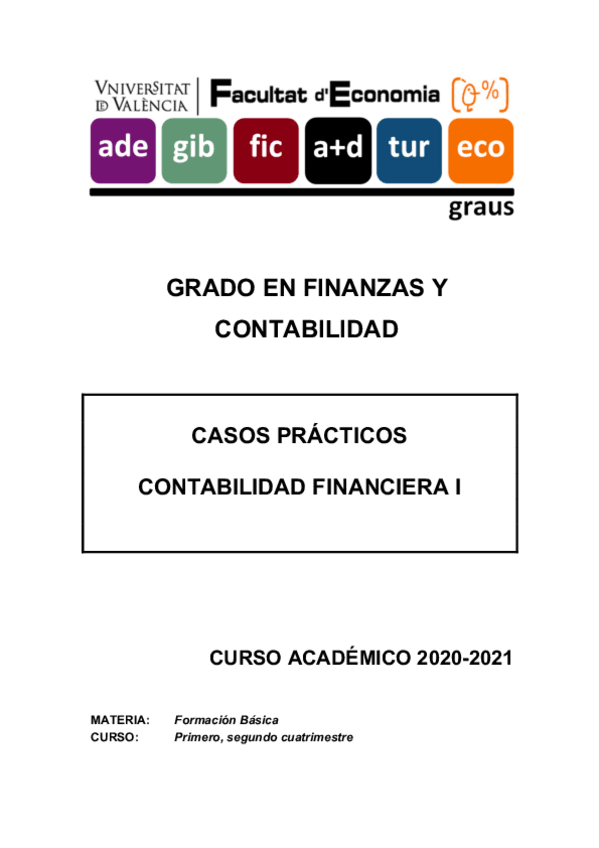 VNIVERSITAT
ID VALÈNCIA

Facultat d'Economia

%

ade gib fic a+d tur eco

graus

GRADO EN FINANZAS Y CONTABILIDAD

CASOS PRÁCTICOS

CONTABILIDAD FINANCIERA I

CURSO ACADÉMICO 2020-2021

MATERIA: Formación Básica
CURSO: Primero, segundo cuatrimestre